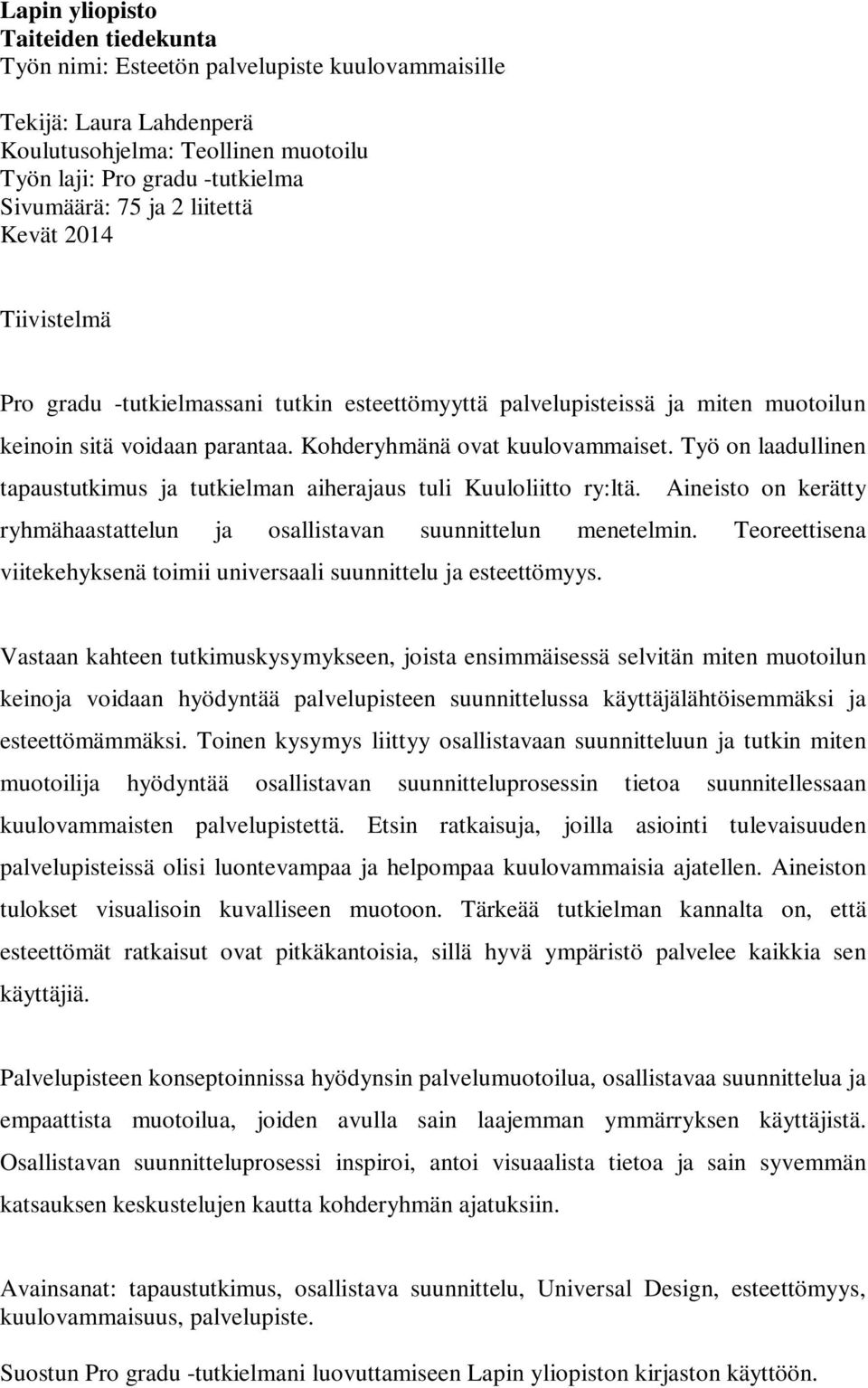 Lapin yliopisto
Taiteiden tiedekunta
Työn nimi: Esteetön palvelupiste kuulovammaisille

Tekijä: Laura Lahdenperä
Koulutusohjelma: Teollinen muotoilu
Työn laji: Pro gradu -tutkielma
Sivumäärä: 75 ja 2 liitettä
Kevät 2014

Tiivistelmä

Pro gradu -tutkielmassani tutkin esteettömyyttä palvelupisteissä ja miten muotoilun keinoin sitä voidaan parantaa. Kohderyhmänä ovat kuulovammaiset. Työ on laadullinen tapaustutkimus ja tutkielman aiherajaus tuli Kuuloliitto ry:ltä. Aineisto on kerätty ryhmähaastattelun ja osallistavan suunnittelun menetelmin. Teoreettisena viitekehyksenä toimii universaali suunnittelu ja esteettömyys.

Vastaan kahteen tutkimuskysymykseen, joista ensimmäisessä selvitän miten muotoilun keinoja voidaan hyödyntää palvelupisteen suunnittelussa käyttäjälähtöisemmäksi ja esteettömämmäksi. Toinen kysymys liittyy osallistavaan suunnitteluun ja tutkin miten muotoilija hyödyntää osallistavan suunnitteluprosessin tietoa suunnitellessaan kuulovammaisten palvelupistettä. Etsin ratkaisuja, joilla asiointi tulevaisuuden palvelupisteissä olisi luontevampaa ja helpompaa kuulovammaisia ajatellen. Aineiston tulokset visualisoin kuvalliseen muotoon. Tärkeää tutkielman kannalta on, että esteettömät ratkaisut ovat pitkäkantoisia, sillä hyvä ympäristö palvelee kaikkia sen käyttäjiä.

Palvelupisteen konseptoinnissa hyödynsin palvelumuotoilua, osallistavaa suunnittelua ja empaattista muotoilua, joiden avulla sain laajemman ymmärryksen käyttäjistä. Osallistavan suunnitteluprosessi inspiroi, antoi visuaalista tietoa ja sain syvemmän katsauksen keskustelujen kautta kohderyhmän ajatuksiin.

Avainsanat: tapaustutkimus, osallistava suunnittelu, Universal Design, esteettömyys, kuulovammaisuus, palvelupiste.

Suostun Pro gradu -tutkielmani luovuttamiseen Lapin yliopiston kirjaston käyttöön.